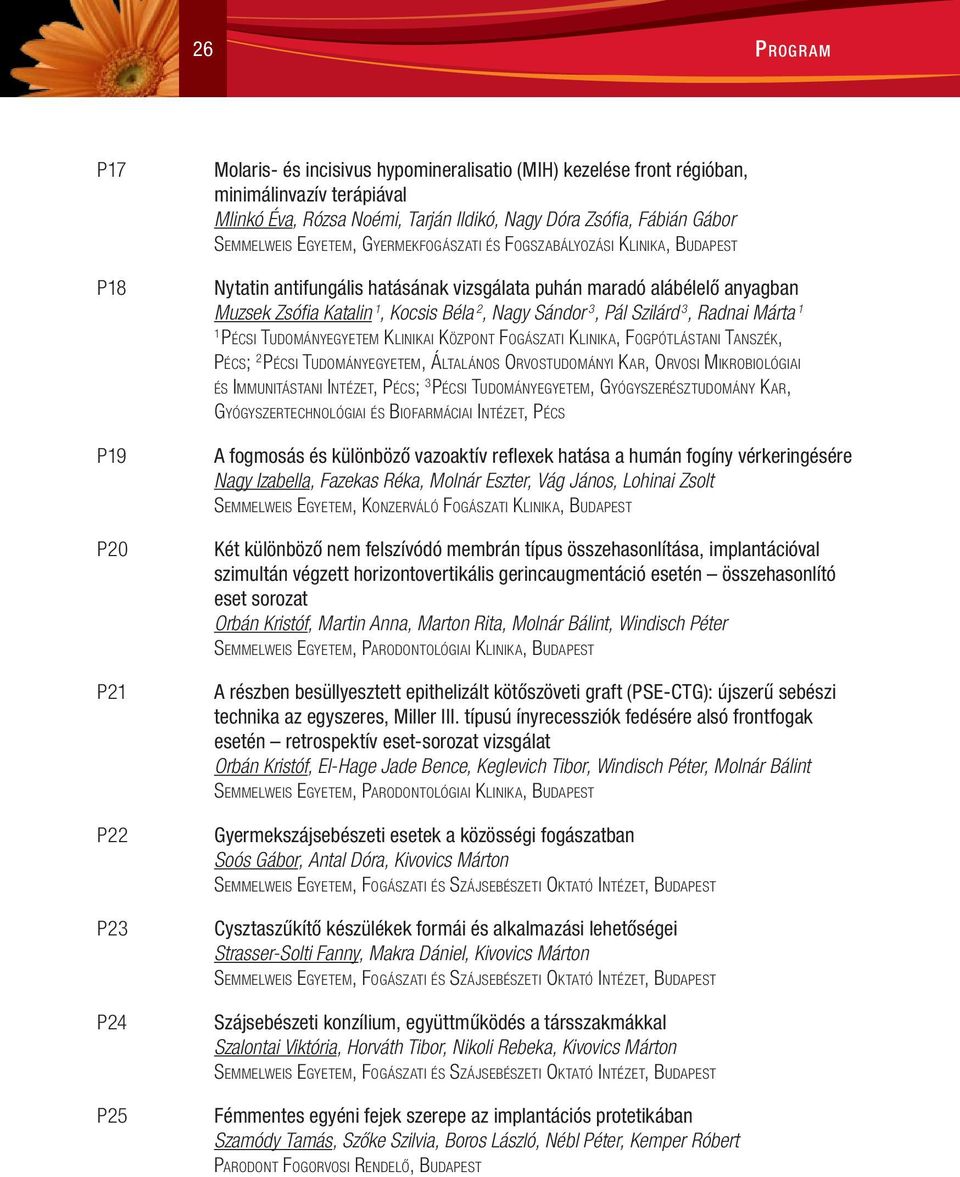 26

PROGRAM

P17
Molaris- és incisivus hypomineralisatio (MIH) kezelése front régióban, minimálinvazív terápiával
Mlinkó Éva, Rózsa Noémi, Tarján Ildikó, Nagy Dóra Zsófia, Fábián Gábor
SEMMELWEIS EGYETEM, GYERMEKFOGÁSZATI ÉS FOGSZABÁLYOZÁSI KLINIKA, BUDAPEST

P18
Nytatin antifungális hatásának vizsgálata puhán maradó alábélelő anyagban
Muzsek Zsófia Katalin$^1$, Kocsis Béla$^2$, Nagy Sándor$^3$, Pál Szilárd$^3$, Radnai Márta$^1$
$^1$PÉCSI TUDOMÁNYEGYETEM KLINIKAI KÖZPONT FOGÁSZATI KLINIKA, FOGPÓTLÁSTANI TANSZÉK, PÉCS; $^2$PÉCSI TUDOMÁNYEGYETEM, ÁLTALÁNOS ORVOSTUDOMÁNYI KAR, ORVOSI MIKROBIOLÓGIAI ÉS IMMUNITÁSTANI INTÉZET, PÉCS; $^3$PÉCSI TUDOMÁNYEGYETEM, GYÓGYSZERÉSZTUDOMÁNY KAR, GYÓGYSZERTECHNOLÓGIAI ÉS BIOFARMÁCIAI INTÉZET, PÉCS

P19
A fogmosás és különböző vazoaktív reflexek hatása a humán fogíny vérkeringésére
Nagy Izabella, Fazekas Réka, Molnár Eszter, Vág János, Lohinai Zsolt
SEMMELWEIS EGYETEM, KONZERVÁLÓ FOGÁSZATI KLINIKA, BUDAPEST

P20
Két különböző nem felszívódó membrán típus összehasonlítása, implantációval szimultán végzett horizontovertikális gerincaugmentáció esetén – összehasonlító eset sorozat
Orbán Kristóf, Martin Anna, Marton Rita, Molnár Bálint, Windisch Péter
SEMMELWEIS EGYETEM, PARODONTOLÓGIAI KLINIKA, BUDAPEST

P21
A részben besüllyesztett epithelizált kötőszöveti graft (PSE-CTG): újszerű sebészi technika az egyszeres, Miller III. típusú ínyrecessziók fedésére alsó frontfogak esetén – retrospektív eset-sorozat vizsgálat
Orbán Kristóf, El-Hage Jade Bence, Keglevich Tibor, Windisch Péter, Molnár Bálint
SEMMELWEIS EGYETEM, PARODONTOLÓGIAI KLINIKA, BUDAPEST

P22
Gyermekszájsebészeti esetek a közösségi fogászatban
Soós Gábor, Antal Dóra, Kivovics Márton
SEMMELWEIS EGYETEM, FOGÁSZATI ÉS SZÁJSEBÉSZETI OKTATÓ INTÉZET, BUDAPEST

P23
Cysztaszűkítő készülékek formái és alkalmazási lehetőségei
Strasser-Solti Fanny, Makra Dániel, Kivovics Márton
SEMMELWEIS EGYETEM, FOGÁSZATI ÉS SZÁJSEBÉSZETI OKTATÓ INTÉZET, BUDAPEST

P24
Szájsebészeti konzílium, együttműködés a társszakmákkal
Szalontai Viktória, Horváth Tibor, Nikoli Rebeka, Kivovics Márton
SEMMELWEIS EGYETEM, FOGÁSZATI ÉS SZÁJSEBÉSZETI OKTATÓ INTÉZET, BUDAPEST

P25
Fémmentes egyéni fejek szerepe az implantációs protetikában
Szamódy Tamás, Szőke Szilvia, Boros László, Nébl Péter, Kemper Róbert
PARODONT FOGORVOSI RENDELŐ, BUDAPEST